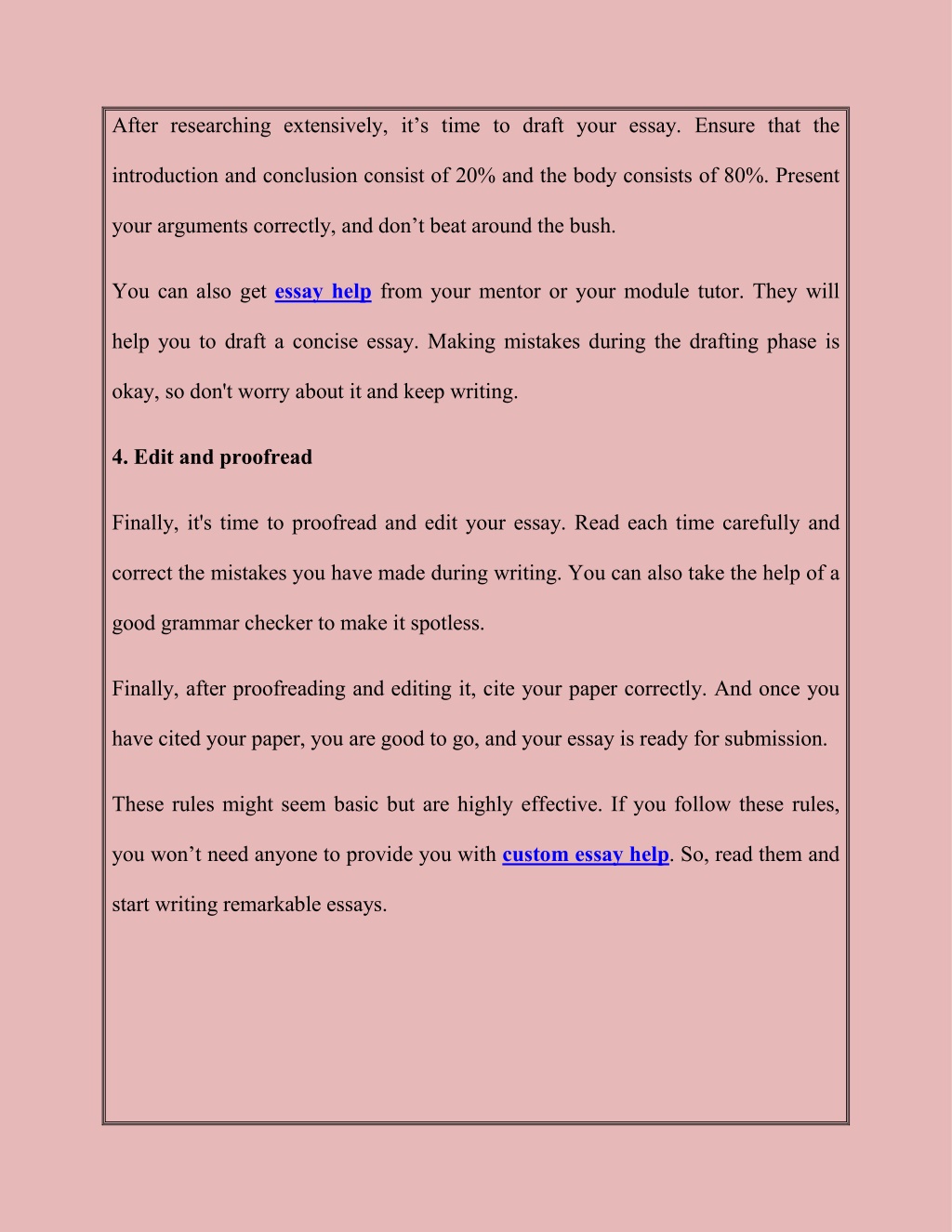 After researching extensively, it’s time to draft your essay. Ensure that the introduction and conclusion consist of 20% and the body consists of 80%. Present your arguments correctly, and don’t beat around the bush.

You can also get essay help from your mentor or your module tutor. They will help you to draft a concise essay. Making mistakes during the drafting phase is okay, so don't worry about it and keep writing.

4. Edit and proofread

Finally, it's time to proofread and edit your essay. Read each time carefully and correct the mistakes you have made during writing. You can also take the help of a good grammar checker to make it spotless.

Finally, after proofreading and editing it, cite your paper correctly. And once you have cited your paper, you are good to go, and your essay is ready for submission.

These rules might seem basic but are highly effective. If you follow these rules, you won’t need anyone to provide you with custom essay help. So, read them and start writing remarkable essays.